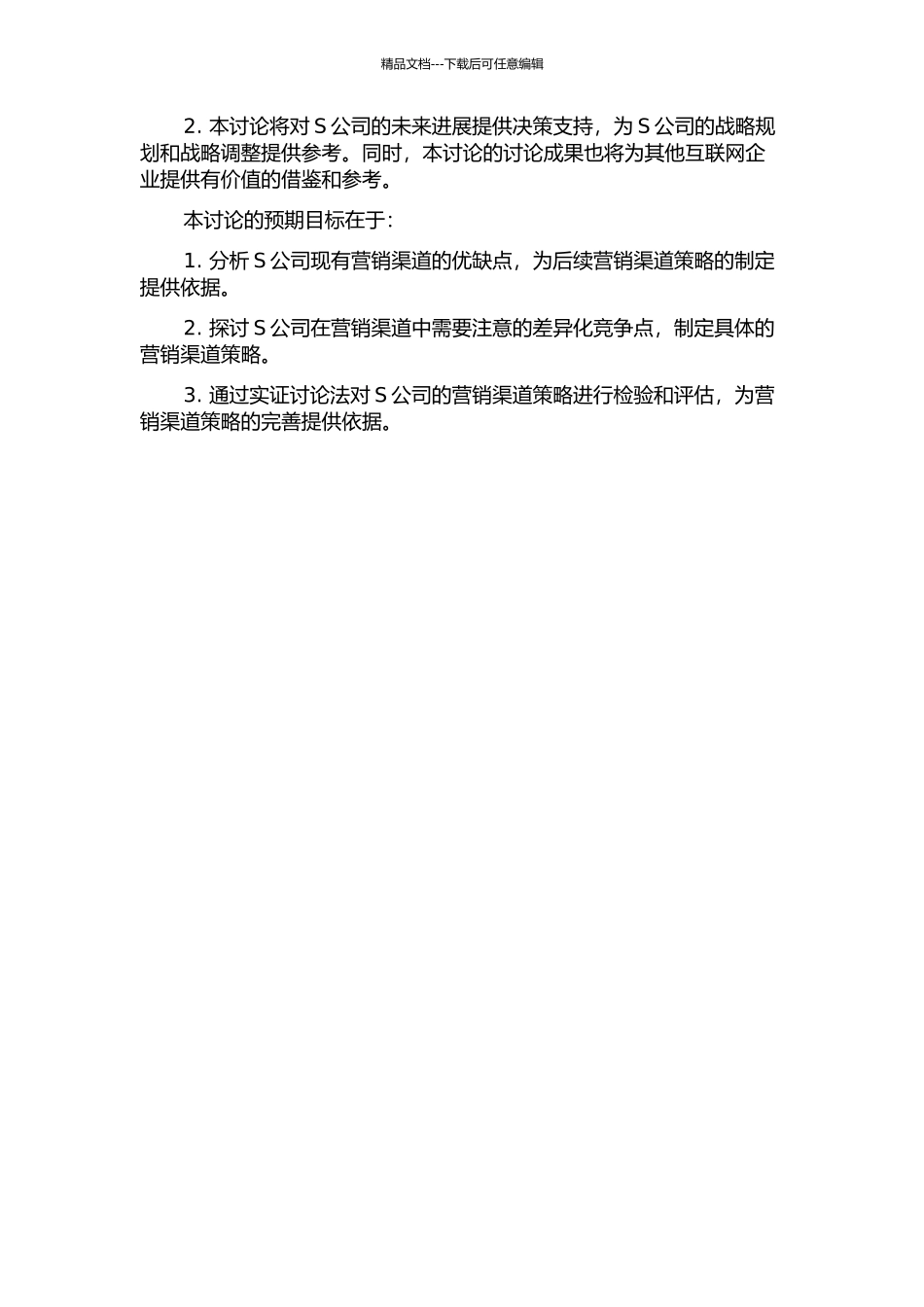 精品文档---下载后可任意编辑

2. 本讨论将对 S 公司的未来进展提供决策支持，为 S 公司的战略规划和战略调整提供参考。同时，本讨论的讨论成果也将为其他互联网企业提供有价值的借鉴和参考。

本讨论的预期目标在于：

1. 分析 S 公司现有营销渠道的优缺点，为后续营销渠道策略的制定提供依据。

2. 探讨 S 公司在营销渠道中需要注意的差异化竞争点，制定具体的营销渠道策略。

3. 通过实证讨论法对 S 公司的营销渠道策略进行检验和评估，为营销渠道策略的完善提供依据。